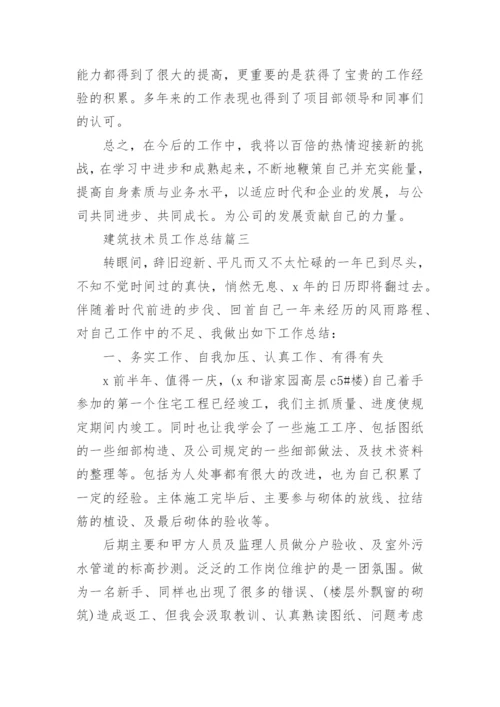 能力都得到了很大的提高，更重要的是获得了宝贵的工作经验的积累。多年来的工作表现也得到了项目部领导和同事们的认可。

总之，在今后的工作中，我将以百倍的热情迎接新的挑战，在学习中进步和成熟起来，不断地鞭策自己并充实能量，提高自身素质与业务水平，以适应时代和企业的发展，与公司共同进步、共同成长。为公司的发展贡献自己的力量。

建筑技术员工作总结篇三

转眼间，辞旧迎新、平凡而又不太忙碌的一年已到尽头，不知不觉时间过的真快，悄然无息、x年的日历即将翻过去。伴随着时代前进的步伐、回首自己一年来经历的风雨路程、对自己工作中的不足、我做出如下工作总结：

一、务实工作、自我加压、认真工作、有得有失

x前半年、值得一庆，(x和谐家园高层c5#楼)自己着手参加的第一个住宅工程已经竣工，我们主抓质量、进度使规定期间内竣工。同时也让我学会了一些施工工序、包括图纸的一些细部构造、及公司规定的一些细部做法、及技术资料的整理等。包括为人处事都有很大的改进，也为自己积累了一定的经验。主体施工完毕后、主要参与砌体的放线、拉结筋的植设、及最后砌体的验收等。

后期主要和甲方人员及监理人员做分户验收、及室外污水管道的标高抄测。泛泛的工作岗位维护的是一团氛围。做为一名新手、同样也出现了很多的错误、(楼层外飘窗的砌筑)造成返工、但我会汲取教训、认真熟读图纸、问题考虑